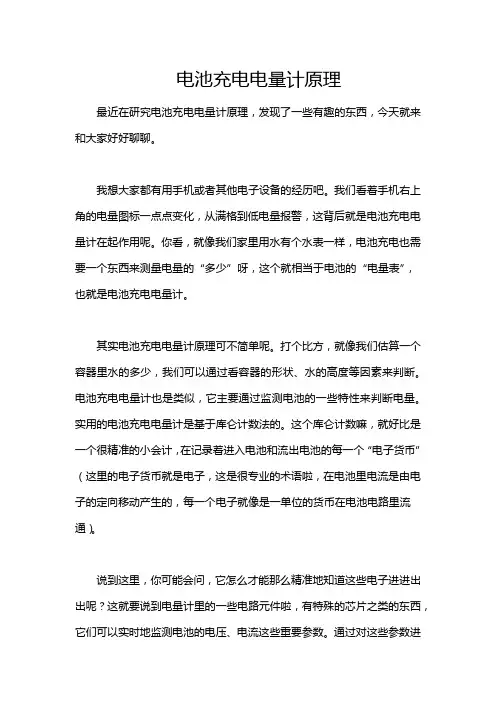 电池充电电量计原理

最近在研究电池充电电量计原理，发现了一些有趣的东西，今天就来和大家好好聊聊。

我想大家都有用手机或者其他电子设备的经历吧。我们看着手机右上角的电量图标一点点变化，从满格到低电量报警，这背后就是电池充电电量计在起作用呢。你看，就像我们家里用水有个水表一样，电池充电也需要一个东西来测量电量的“多少”呀，这个就相当于电池的“电量表”，也就是电池充电电量计。

其实电池充电电量计原理可不简单呢。打个比方，就像我们估算一个容器里水的多少，我们可以通过看容器的形状、水的高度等因素来判断。电池充电电量计也是类似，它主要通过监测电池的一些特性来判断电量。实用的电池充电电量计是基于库仑计数法的。这个库仑计数嘛，就好比是一个很精准的小会计，在记录着进入电池和流出电池的每一个“电子货币”（这里的电子货币就是电子，这是很专业的术语啦，在电池里电流是由电子的定向移动产生的，每一个电子就像是一单位的货币在电池电路里流通）。

说到这里，你可能会问，它怎么才能那么精准地知道这些电子进进出出呢？这就要说到电量计里的一些电路元件啦，有特殊的芯片之类的东西，它们可以实时地监测电池的电压、电流这些重要参数。通过对这些参数进